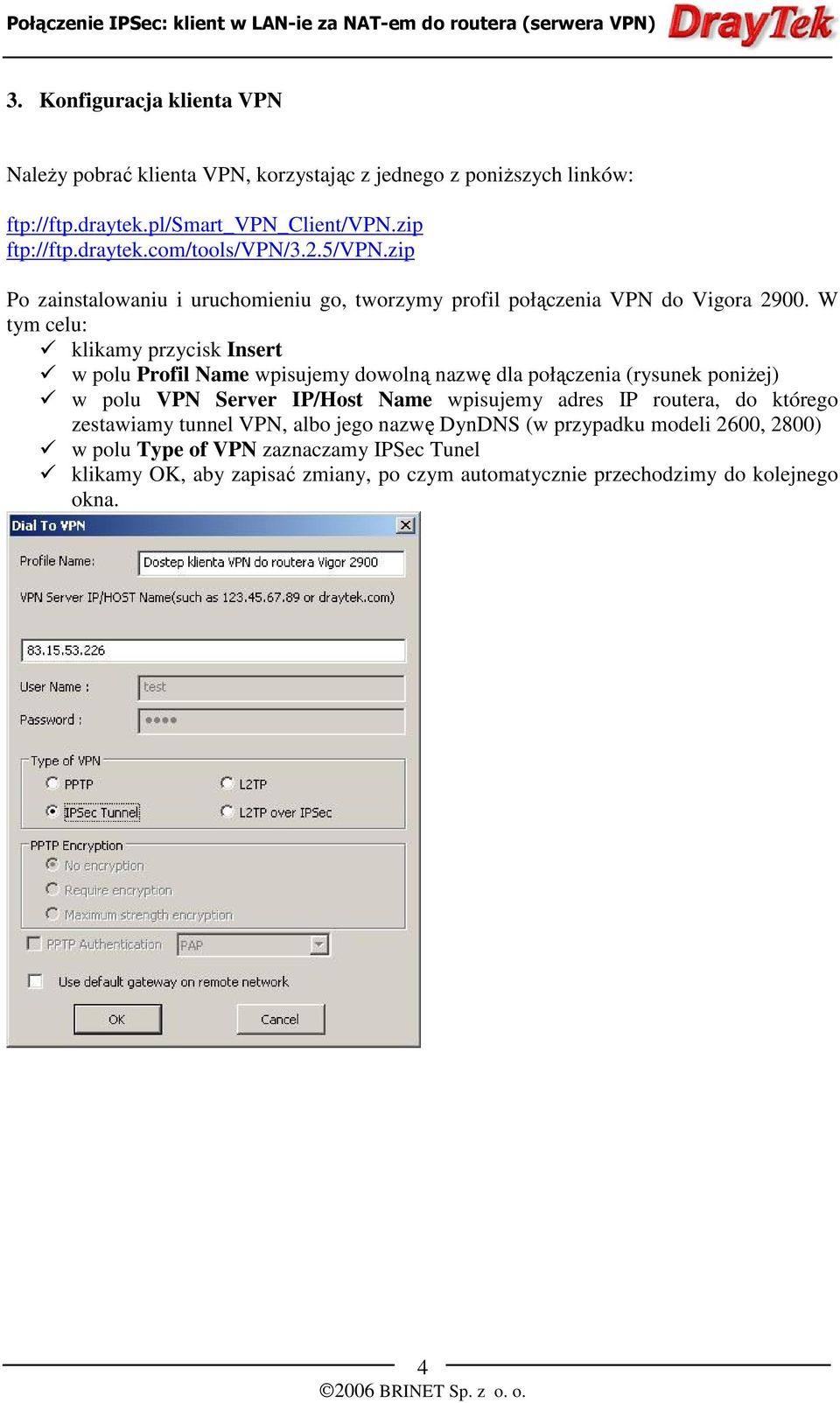 Połączenie IPSec: klient w LAN-ie za NAT-em do routera (serwera VPN) DrayTek

3. Konfiguracja klienta VPN

Należy pobrać klienta VPN, korzystając z jednego z poniższych linków:

ftp://ftp.draytek.pl/Smart_VPN_Client/VPN.zip
ftp://ftp.draytek.com/tools/VPN/3.2.5/VPN.zip

Po zainstalowaniu i uruchomieniu go, tworzymy profil połączenia VPN do Vigora 2900. W tym celu:
✓ klikamy przycisk Insert
✓ w polu Profil Name wpisujemy dowolną nazwę dla połączenia (rysunek poniżej)
✓ w polu VPN Server IP/Host Name wpisujemy adres IP routera, do którego zestawiamy tunnel VPN, albo jego nazwę DynDNS (w przypadku modeli 2600, 2800)
✓ w polu Type of VPN zaznaczamy IPSec Tunel
✓ klikamy OK, aby zapisać zmiany, po czym automatycznie przechodzimy do kolejnego okna.

Dial To VPN
Profile Name: Dostep klienta VPN do routera Vigor 2900
VPN Server IP/HOST Name(such as 123.45.67.89 or draytek.com)
83.15.53.226
User Name : test
Password : ●●●●
Type of VPN
PPTP
L2TP
IPSec Tunnel
L2TP over IPSec
PPTP Encryption
No encryption
Require encryption
Maximum strength encryption
PPTP Authentication PAP
Use default gateway on remote network
OK
Cancel

4
©2006 BRINET Sp. z o. o.